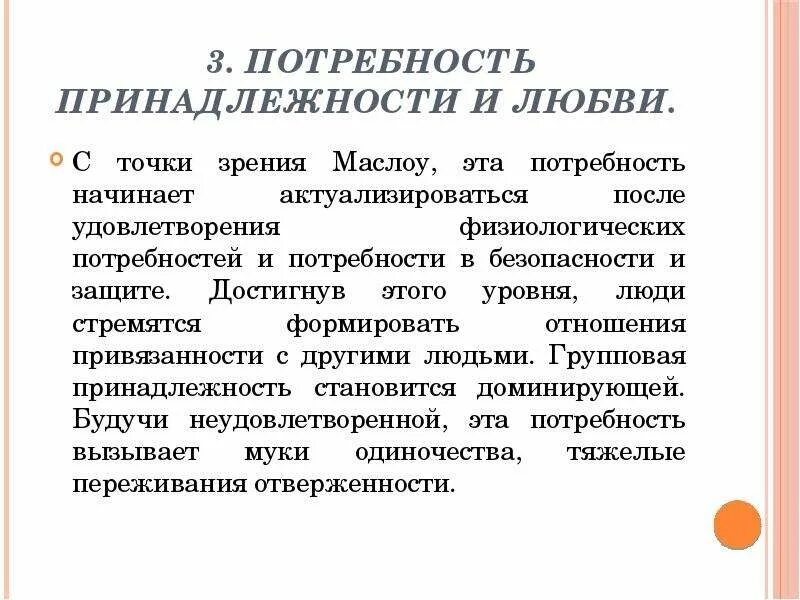 3. ПОТРЕБНОСТЬ ПРИНАДЛЕЖНОСТИ И ЛЮБВИ.

С точки зрения Маслоу, эта потребность начинает актуализироваться после удовлетворения физиологических потребностей и потребности в безопасности и защите. Достигнув этого уровня, люди стремятся формировать отношения привязанности с другими людьми. Групповая принадлежность становится доминирующей. Будучи неудовлетворенной, эта потребность вызывает муки одиночества, тяжелые переживания отверженности.